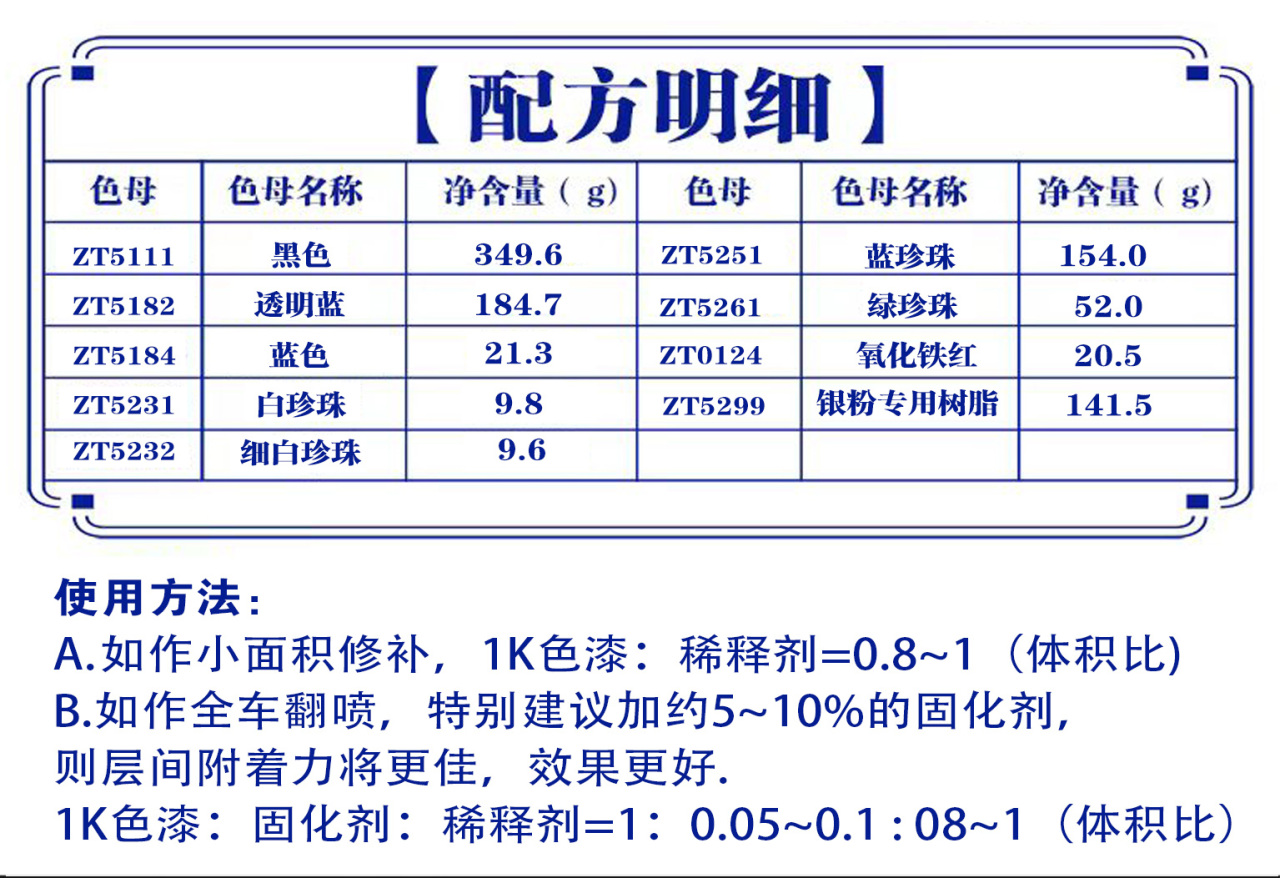 【配方明细】

| 色母 | 色母名称 | 净含量（g） | 色母 | 色母名称 | 净含量（g） |
|---|---|---|---|---|---|
| ZT5111 | 黑色 | 349.6 | ZT5251 | 蓝珍珠 | 154.0 |
| ZT5182 | 透明蓝 | 184.7 | ZT5261 | 绿珍珠 | 52.0 |
| ZT5184 | 蓝色 | 21.3 | ZT0124 | 氧化铁红 | 20.5 |
| ZT5231 | 白珍珠 | 9.8 | ZT5299 | 银粉专用树脂 | 141.5 |
| ZT5232 | 细白珍珠 | 9.6 | | | |

使用方法：
A.如作小面积修补，1K色漆：稀释剂=0.8~1（体积比)
B.如作全车翻喷，特别建议加约5~10%的固化剂，则层间附着力将更佳，效果更好.
1K色漆：固化剂：稀释剂=1：0.05~0.1 : 08~1（体积比）